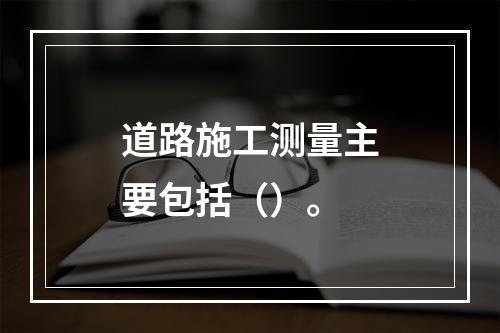 道路施工测量主要包括（）。